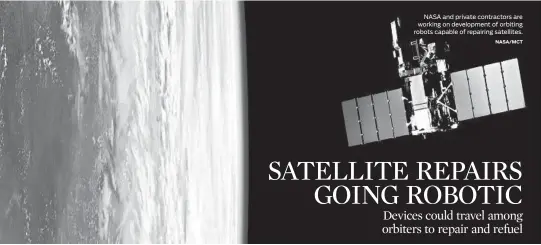 NASA and private contractors are working on development of orbiting robots capable of repairing satellites.

NASA/MCT

SATELLITE REPAIRS GOING ROBOTIC

Devices could travel among orbiters to repair and refuel